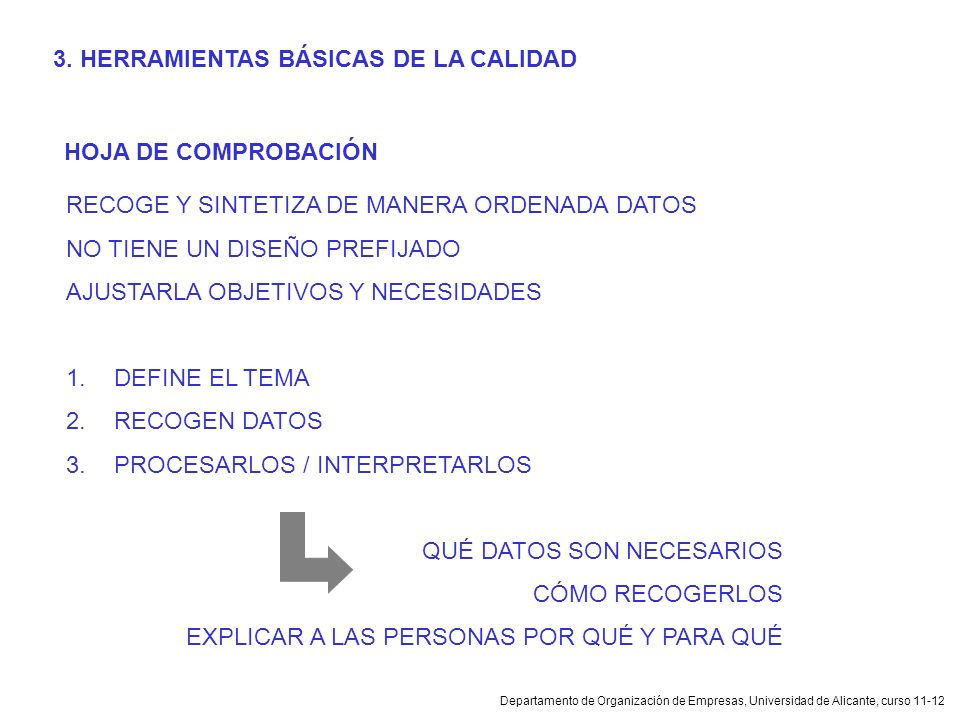 3. HERRAMIENTAS BÁSICAS DE LA CALIDAD

HOJA DE COMPROBACIÓN

RECOGE Y SINTETIZA DE MANERA ORDENADA DATOS

NO TIENE UN DISEÑO PREFIJADO

AJUSTARLA OBJETIVOS Y NECESIDADES

1. DEFINE EL TEMA
2. RECOGEN DATOS
3. PROCESARLOS / INTERPRETARLOS

QUÉ DATOS SON NECESARIOS

CÓMO RECOGERLOS

EXPLICAR A LAS PERSONAS POR QUÉ Y PARA QUÉ

Departamento de Organización de Empresas, Universidad de Alicante, curso 11-12